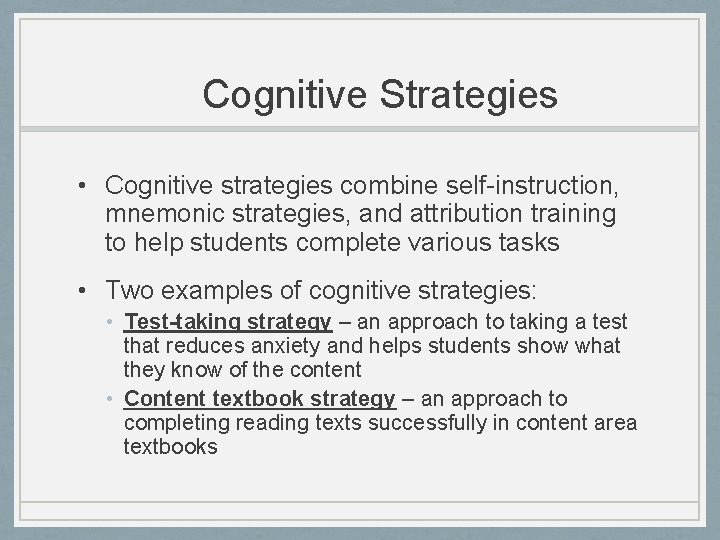 Cognitive Strategies

• Cognitive strategies combine self-instruction, mnemonic strategies, and attribution training to help students complete various tasks

• Two examples of cognitive strategies:
  • Test-taking strategy – an approach to taking a test that reduces anxiety and helps students show what they know of the content
  • Content textbook strategy – an approach to completing reading texts successfully in content area textbooks